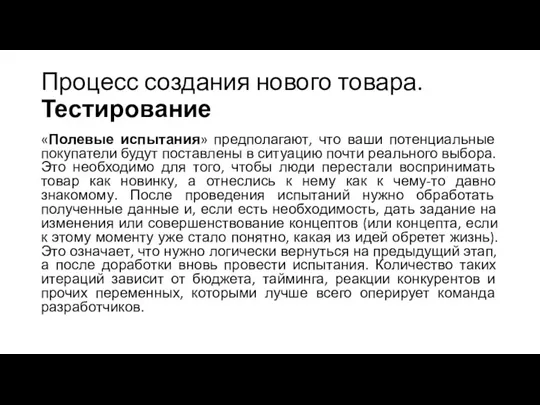 Процесс создания нового товара. Тестирование

«Полевые испытания» предполагают, что ваши потенциальные покупатели будут поставлены в ситуацию почти реального выбора. Это необходимо для того, чтобы люди перестали воспринимать товар как новинку, а отнеслись к нему как к чему-то давно знакомому. После проведения испытаний нужно обработать полученные данные и, если есть необходимость, дать задание на изменения или совершенствование концептов (или концепта, если к этому моменту уже стало понятно, какая из идей обретет жизнь). Это означает, что нужно логически вернуться на предыдущий этап, а после доработки вновь провести испытания. Количество таких итераций зависит от бюджета, тайминга, реакции конкурентов и прочих переменных, которыми лучше всего оперирует команда разработчиков.